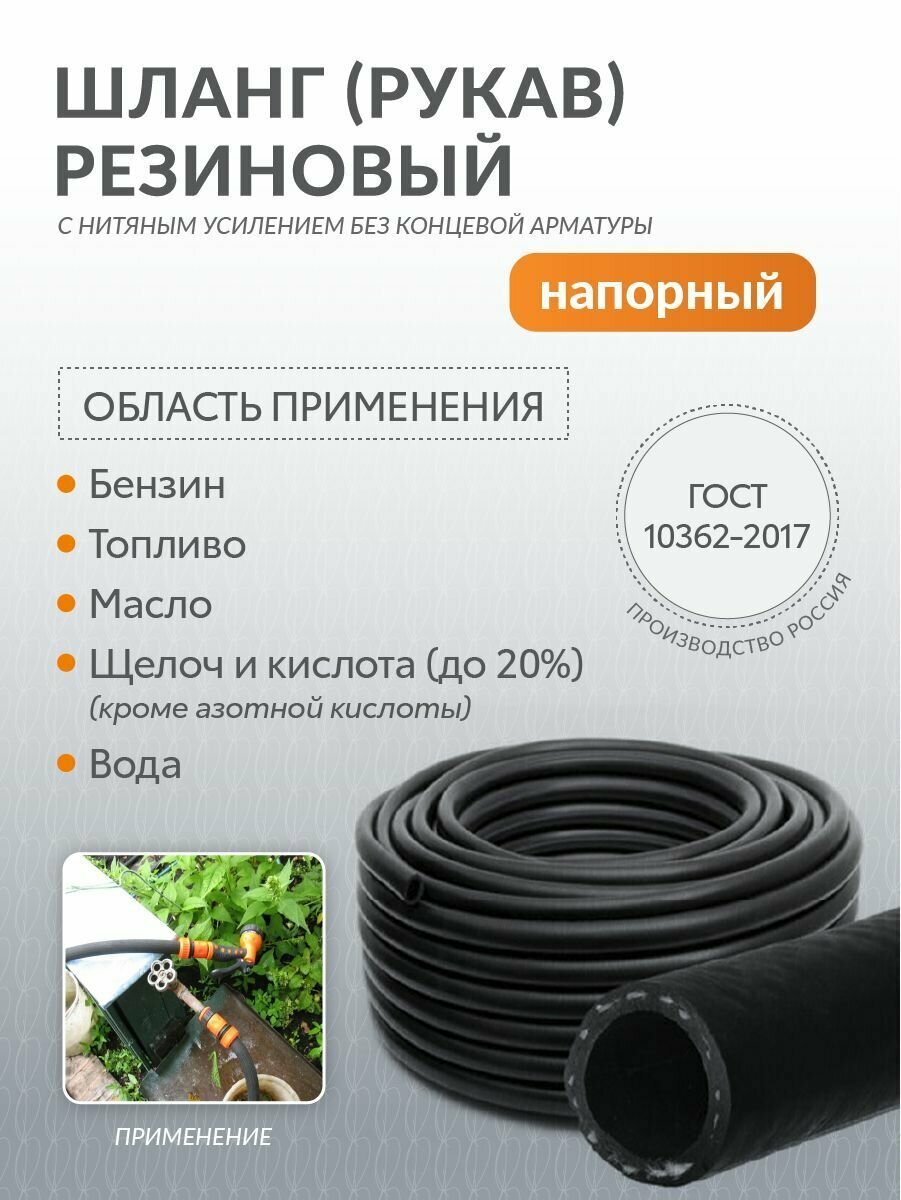 ШЛАНГ (РУКАВ) РЕЗИНОВЫЙ
С НИТЯНЫМ УСИЛЕНИЕМ БЕЗ КОНЦЕВОЙ АРМАТУРЫ

напорный

ОБЛАСТЬ ПРИМЕНЕНИЯ

Бензин

Топливо

Масло

Щелоч и кислота (до 20%)
(кроме азотной кислоты)

Вода

ГОСТ 10362-2017

ПРОИЗВОДСТВО РОССИЯ

ПРИМЕНЕНИЕ